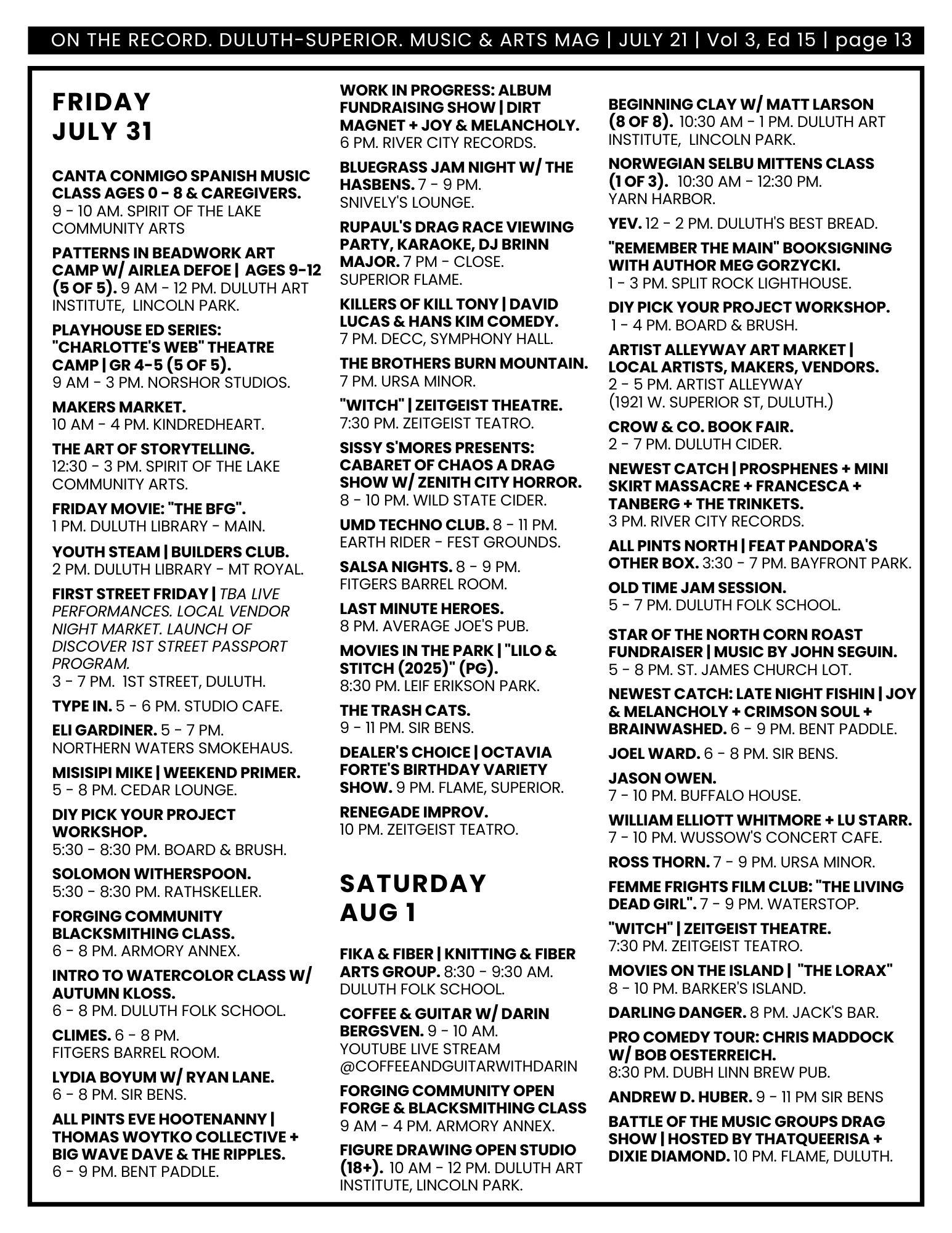 ON THE RECORD. DULUTH-SUPERIOR. MUSIC & ARTS MAG | JULY 21 | Vol 3, Ed 15 | page 13

FRIDAY
JULY 31

CANTA CONMIGO SPANISH MUSIC CLASS AGES 0 - 8 & CAREGIVERS. 9 - 10 AM. SPIRIT OF THE LAKE COMMUNITY ARTS

PATTERNS IN BEADWORK ART CAMP W/ AIRLEA DEFOE | AGES 9-12 (5 OF 5). 9 AM - 12 PM. DULUTH ART INSTITUTE, LINCOLN PARK.

PLAYHOUSE ED SERIES: "CHARLOTTE'S WEB" THEATRE CAMP | GR 4-5 (5 OF 5). 9 AM - 3 PM. NORSHOR STUDIOS.

MAKERS MARKET. 10 AM - 4 PM. KINDREDHEART.

THE ART OF STORYTELLING. 12:30 - 3 PM. SPIRIT OF THE LAKE COMMUNITY ARTS.

FRIDAY MOVIE: "THE BFG". 1 PM. DULUTH LIBRARY - MAIN.

YOUTH STEAM | BUILDERS CLUB. 2 PM. DULUTH LIBRARY - MT ROYAL.

FIRST STREET FRIDAY | TBA LIVE PERFORMANCES. LOCAL VENDOR NIGHT MARKET. LAUNCH OF DISCOVER 1ST STREET PASSPORT PROGRAM.
3 - 7 PM. 1ST STREET, DULUTH.

TYPE IN. 5 - 6 PM. STUDIO CAFE.

ELI GARDINER. 5 - 7 PM. NORTHERN WATERS SMOKEHAUS.

MISISIPI MIKE | WEEKEND PRIMER. 5 - 8 PM. CEDAR LOUNGE.

DIY PICK YOUR PROJECT WORKSHOP. 5:30 - 8:30 PM. BOARD & BRUSH.

SOLOMON WITHERSPOON. 5:30 - 8:30 PM. RATHSKELLER.

FORGING COMMUNITY BLACKSMITHING CLASS. 6 - 8 PM. ARMORY ANNEX.

INTRO TO WATERCOLOR CLASS W/ AUTUMN KLOSS. 6 - 8 PM. DULUTH FOLK SCHOOL.

CLIMES. 6 - 8 PM. FITGERS BARREL ROOM.

LYDIA BOYUM W/ RYAN LANE. 6 - 8 PM. SIR BENS.

ALL PINTS EVE HOOTENANNY | THOMAS WOYTKO COLLECTIVE + BIG WAVE DAVE & THE RIPPLES. 6 - 9 PM. BENT PADDLE.

WORK IN PROGRESS: ALBUM FUNDRAISING SHOW | DIRT MAGNET + JOY & MELANCHOLY. 6 PM. RIVER CITY RECORDS.

BLUEGRASS JAM NIGHT W/ THE HASBENS. 7 - 9 PM. SNIVELY'S LOUNGE.

RUPAUL'S DRAG RACE VIEWING PARTY, KARAOKE, DJ BRINN MAJOR. 7 PM - CLOSE. SUPERIOR FLAME.

KILLERS OF KILL TONY | DAVID LUCAS & HANS KIM COMEDY. 7 PM. DECC, SYMPHONY HALL.

THE BROTHERS BURN MOUNTAIN. 7 PM. URSA MINOR.

"WITCH" | ZEITGEIST THEATRE. 7:30 PM. ZEITGEIST TEATRO.

SISSY S'MORES PRESENTS: CABARET OF CHAOS A DRAG SHOW W/ ZENITH CITY HORROR. 8 - 10 PM. WILD STATE CIDER.

UMD TECHNO CLUB. 8 - 11 PM. EARTH RIDER - FEST GROUNDS.

SALSA NIGHTS. 8 - 9 PM. FITGERS BARREL ROOM.

LAST MINUTE HEROES. 8 PM. AVERAGE JOE'S PUB.

MOVIES IN THE PARK | "LILO & STITCH (2025)" (PG). 8:30 PM. LEIF ERIKSON PARK.

THE TRASH CATS. 9 - 11 PM. SIR BENS.

DEALER'S CHOICE | OCTAVIA FORTE'S BIRTHDAY VARIETY SHOW. 9 PM. FLAME, SUPERIOR.

RENEGADE IMPROV. 10 PM. ZEITGEIST TEATRO.

SATURDAY
AUG 1

FIKA & FIBER | KNITTING & FIBER ARTS GROUP. 8:30 - 9:30 AM. DULUTH FOLK SCHOOL.

COFFEE & GUITAR W/ DARIN BERGSVEN. 9 - 10 AM. YOUTUBE LIVE STREAM @COFFEEANDGUITARWITHDARIN

FORGING COMMUNITY OPEN FORGE & BLACKSMITHING CLASS 9 AM - 4 PM. ARMORY ANNEX.

FIGURE DRAWING OPEN STUDIO (18+). 10 AM - 12 PM. DULUTH ART INSTITUTE, LINCOLN PARK.

BEGINNING CLAY W/ MATT LARSON (8 OF 8). 10:30 AM - 1 PM. DULUTH ART INSTITUTE, LINCOLN PARK.

NORWEGIAN SELBU MITTENS CLASS (1 OF 3). 10:30 AM - 12:30 PM. YARN HARBOR.

YEV. 12 - 2 PM. DULUTH'S BEST BREAD.

"REMEMBER THE MAIN" BOOKSIGNING WITH AUTHOR MEG GORZYCKI. 1 - 3 PM. SPLIT ROCK LIGHTHOUSE.

DIY PICK YOUR PROJECT WORKSHOP. 1 - 4 PM. BOARD & BRUSH.

ARTIST ALLEYWAY ART MARKET | LOCAL ARTISTS, MAKERS, VENDORS. 2 - 5 PM. ARTIST ALLEYWAY (1921 W. SUPERIOR ST, DULUTH.)

CROW & CO. BOOK FAIR. 2 - 7 PM. DULUTH CIDER.

NEWEST CATCH | PROSPHENES + MINI SKIRT MASSACRE + FRANCESCA + TANBERG + THE TRINKETS. 3 PM. RIVER CITY RECORDS.

ALL PINTS NORTH | FEAT PANDORA'S OTHER BOX. 3:30 - 7 PM. BAYFRONT PARK.

OLD TIME JAM SESSION. 5 - 7 PM. DULUTH FOLK SCHOOL.

STAR OF THE NORTH CORN ROAST FUNDRAISER | MUSIC BY JOHN SEGUIN. 5 - 8 PM. ST. JAMES CHURCH LOT.

NEWEST CATCH: LATE NIGHT FISHIN | JOY & MELANCHOLY + CRIMSON SOUL + BRAINWASHED. 6 - 9 PM. BENT PADDLE.

JOEL WARD. 6 - 8 PM. SIR BENS.

JASON OWEN. 7 - 10 PM. BUFFALO HOUSE.

WILLIAM ELLIOTT WHITMORE + LU STARR. 7 - 10 PM. WUSSOW'S CONCERT CAFE.

ROSS THORN. 7 - 9 PM. URSA MINOR.

FEMME FRIGHTS FILM CLUB: "THE LIVING DEAD GIRL". 7 - 9 PM. WATERSTOP.

"WITCH" | ZEITGEIST THEATRE. 7:30 PM. ZEITGEIST TEATRO.

MOVIES ON THE ISLAND | "THE LORAX" 8 - 10 PM. BARKER'S ISLAND.

DARLING DANGER. 8 PM. JACK'S BAR.

PRO COMEDY TOUR: CHRIS MADDOCK W/ BOB OESTERREICH. 8:30 PM. DUBH LINN BREW PUB.

ANDREW D. HUBER. 9 - 11 PM SIR BENS

BATTLE OF THE MUSIC GROUPS DRAG SHOW | HOSTED BY THATQUEERISA + DIXIE DIAMOND. 10 PM. FLAME, DULUTH.